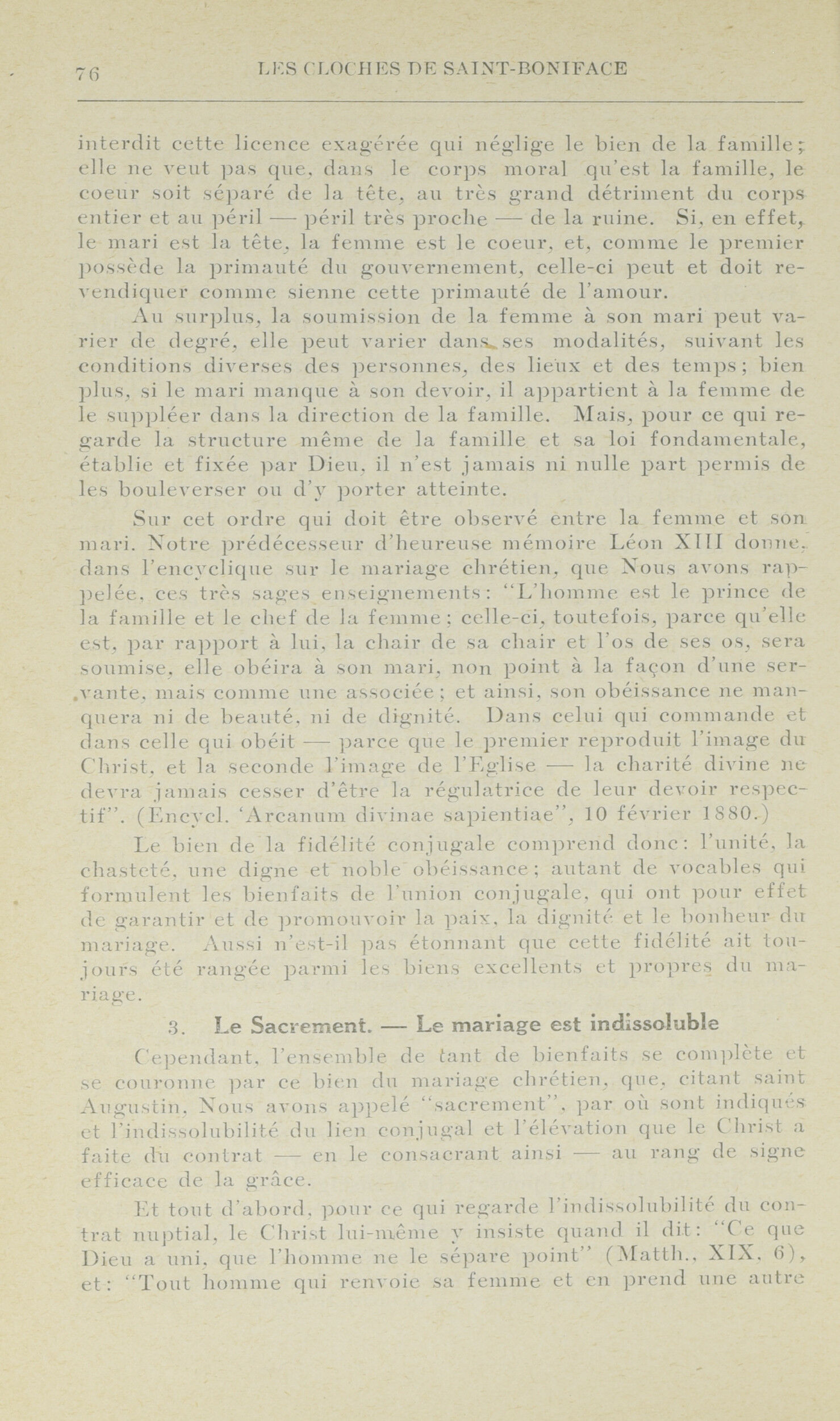 76 LES CLOCHES DE SAINT-BONIFACE

interdit cette licence exagérée qui néglige le bien de la famille; elle ne veut pas que, dans le corps moral qu'est la famille, le coeur soit séparé de la tête, au très grand détriment du corps entier et au péril — péril très proche — de la ruine. Si, en effet, le mari est la tête, la femme est le coeur, et, comme le premier possède la primauté du gouvernement, celle-ci peut et doit revendiquer comme sienne cette primauté de l'amour.

Au surplus, la soumission de la femme à son mari peut varier de degré, elle peut varier dans ses modalités, suivant les conditions diverses des personnes, des lieux et des temps; bien plus, si le mari manque à son devoir, il appartient à la femme de le suppléer dans la direction de la famille. Mais, pour ce qui regarde la structure même de la famille et sa loi fondamentale, établie et fixée par Dieu, il n'est jamais ni nulle part permis de les bouleverser ou d'y porter atteinte.

Sur cet ordre qui doit être observé entre la femme et son mari. Notre prédécesseur d'heureuse mémoire Léon XIII donne, dans l'encyclique sur le mariage chrétien, que Nous avons rappelée, ces très sages enseignements: "L'homme est le prince de la famille et le chef de la femme; celle-ci, toutefois, parce qu'elle est, par rapport à lui, la chair de sa chair et l'os de ses os, sera soumise, elle obéira à son mari, non point à la façon d'une servante, mais comme une associée; et ainsi, son obéissance ne manquera ni de beauté, ni de dignité. Dans celui qui commande et dans celle qui obéit — parce que le premier reproduit l'image du Christ, et la seconde l'image de l'Eglise — la charité divine ne devra jamais cesser d'être la régulatrice de leur devoir respectif". (Encycl. 'Arcanum divinae sapientiae", 10 février 1880.)

Le bien de la fidélité conjugale comprend donc: l'unité, la chasteté, une digne et noble obéissance; autant de vocables qui formulent les bienfaits de l'union conjugale, qui ont pour effet de garantir et de promouvoir la paix, la dignité et le bonheur du mariage. Aussi n'est-il pas étonnant que cette fidélité ait toujours été rangée parmi les biens excellents et propres du mariage.

3. Le Sacrement. — Le mariage est indissoluble

Cependant, l'ensemble de tant de bienfaits se complète et se couronne par ce bien du mariage chrétien, que, citant saint Augustin, Nous avons appelé "sacrement", par où sont indiqués et l'indissolubilité du lien conjugal et l'élévation que le Christ a faite du contrat — en le consacrant ainsi — au rang de signe efficace de la grâce.

Et tout d'abord, pour ce qui regarde l'indissolubilité du contrat nuptial, le Christ lui-même y insiste quand il dit: "Ce que Dieu a uni, que l'homme ne le sépare point" (Matth., XIX, 6), et: "Tout homme qui renvoie sa femme et en prend une autre